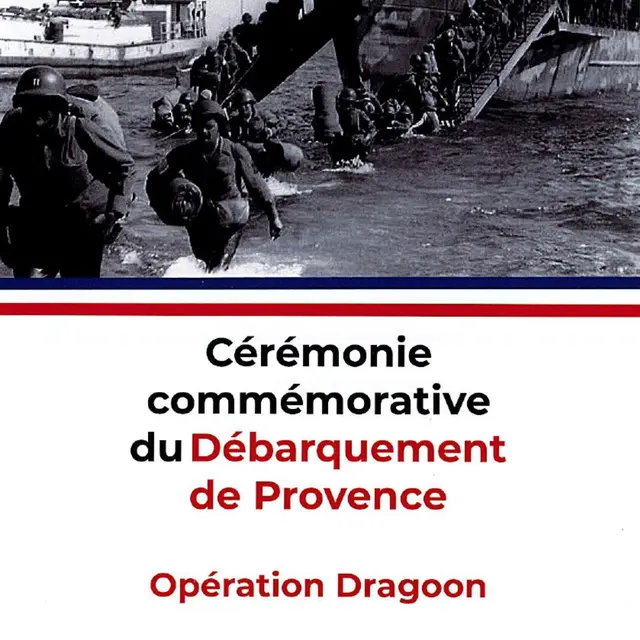 Cérémonie commémorative du Débarquement de Provence

Opération Dragoon